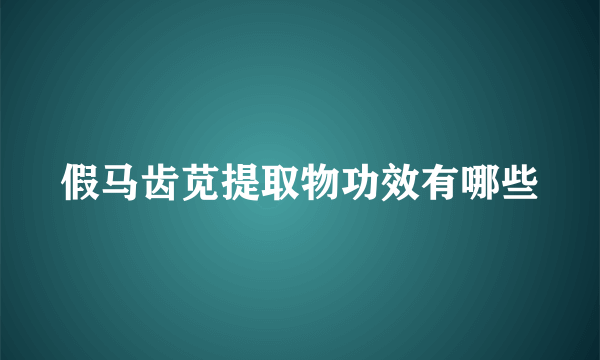 假马齿苋提取物功效有哪些